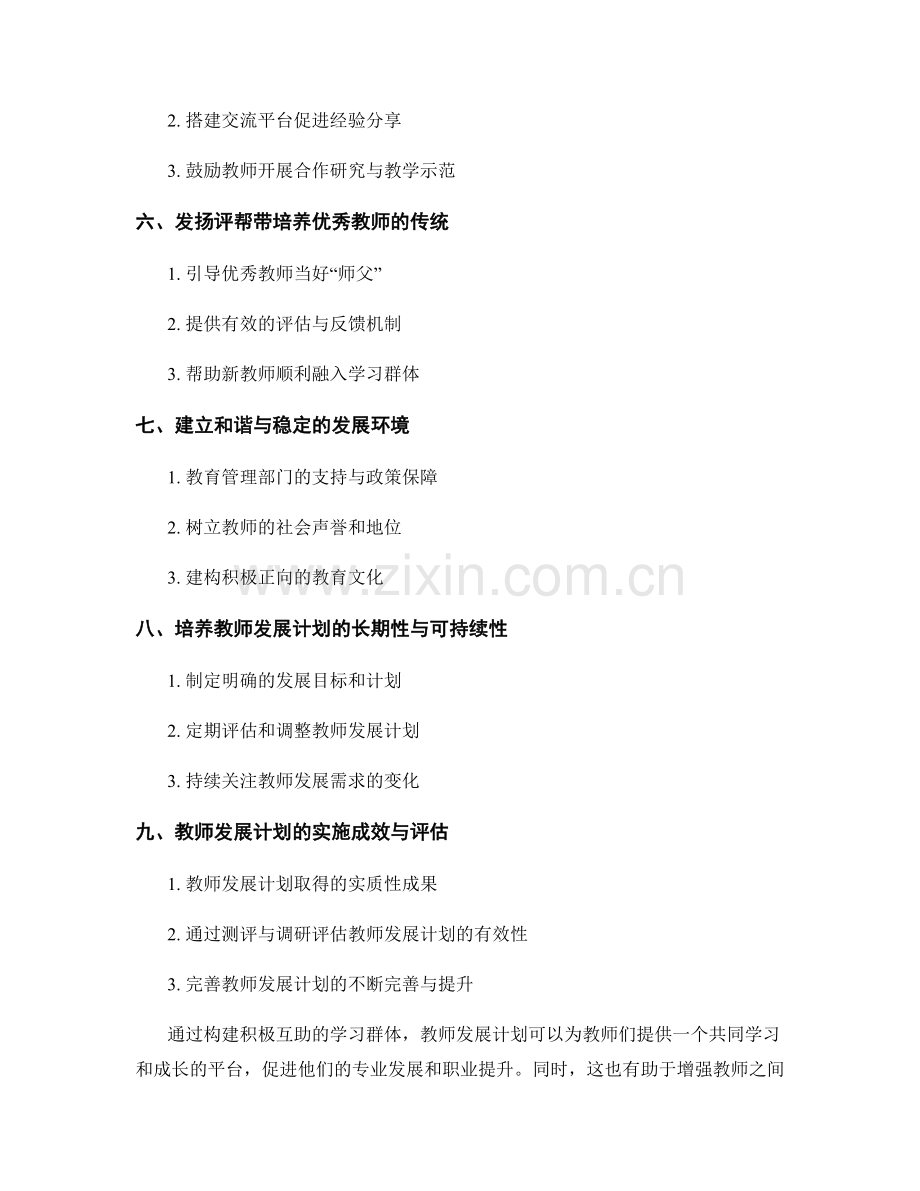 2. 搭建交流平台促进经验分享

3. 鼓励教师开展合作研究与教学示范

六、发扬评帮带培养优秀教师的传统

1. 引导优秀教师当好“师父”

2. 提供有效的评估与反馈机制

3. 帮助新教师顺利融入学习群体

七、建立和谐与稳定的发展环境

1. 教育管理部门的支持与政策保障

2. 树立教师的社会声誉和地位

3. 建构积极正向的教育文化

www.zixin.com.cn

八、培养教师发展计划的长期性与可持续性

1. 制定明确的发展目标和计划

2. 定期评估和调整教师发展计划

3. 持续关注教师发展需求的变化

九、教师发展计划的实施成效与评估

1. 教师发展计划取得的实质性成果

2. 通过测评与调研评估教师发展计划的有效性

3. 完善教师发展计划的不断完善与提升

通过构建积极互助的学习群体，教师发展计划可以为教师们提供一个共同学习和成长的平台，促进他们的专业发展和职业提升。同时，这也有助于增强教师之间